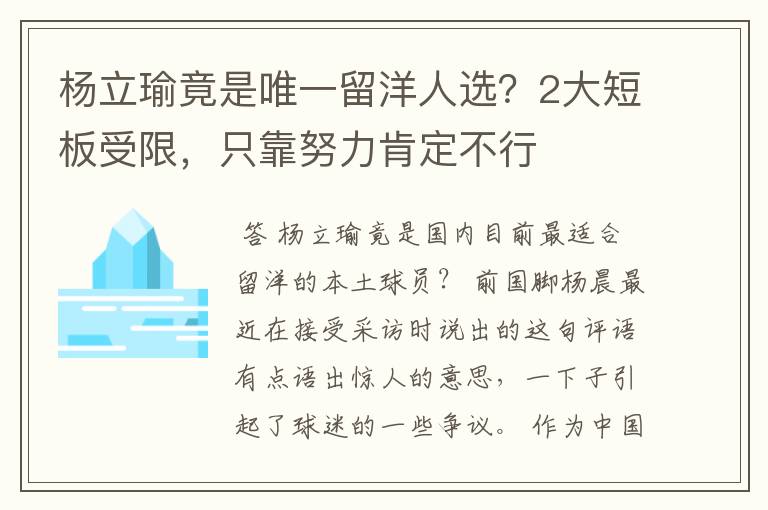 杨立瑜竟是唯一留洋人选？2大短板受限，只靠努力肯定不行

答 杨立瑜竟是国内目前最适合留洋的本土球员？ 前国脚杨晨最近在接受采访时说出的这句评语有点语出惊人的意思，一下子引起了球迷的一些争议。 作为中国